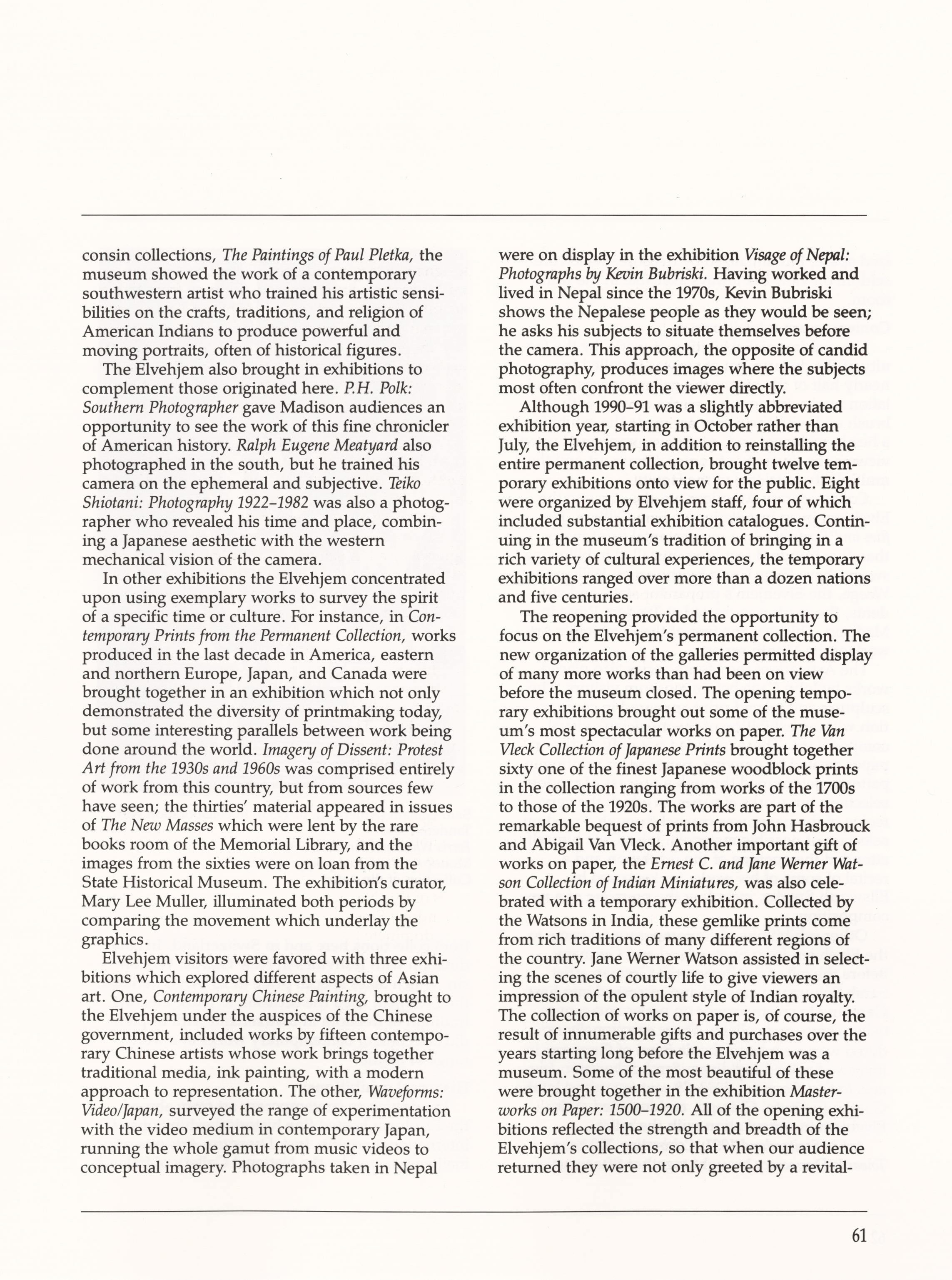 consin collections, The Paintings of Paul Pletka, the museum showed the work of a contemporary southwestern artist who trained his artistic sensibilities on the crafts, traditions, and religion of American Indians to produce powerful and moving portraits, often of historical figures.

The Elvehjem also brought in exhibitions to complement those originated here. P.H. Polk: Southern Photographer gave Madison audiences an opportunity to see the work of this fine chronicler of American history. Ralph Eugene Meatyard also photographed in the south, but he trained his camera on the ephemeral and subjective. Teiko Shiotani: Photography 1922–1982 was also a photographer who revealed his time and place, combining a Japanese aesthetic with the western mechanical vision of the camera.

In other exhibitions the Elvehjem concentrated upon using exemplary works to survey the spirit of a specific time or culture. For instance, in Contemporary Prints from the Permanent Collection, works produced in the last decade in America, eastern and northern Europe, Japan, and Canada were brought together in an exhibition which not only demonstrated the diversity of printmaking today, but some interesting parallels between work being done around the world. Imagery of Dissent: Protest Art from the 1930s and 1960s was comprised entirely of work from this country, but from sources few have seen; the thirties' material appeared in issues of The New Masses which were lent by the rare books room of the Memorial Library, and the images from the sixties were on loan from the State Historical Museum. The exhibition's curator, Mary Lee Muller, illuminated both periods by comparing the movement which underlay the graphics.

Elvehjem visitors were favored with three exhibitions which explored different aspects of Asian art. One, Contemporary Chinese Painting, brought to the Elvehjem under the auspices of the Chinese government, included works by fifteen contemporary Chinese artists whose work brings together traditional media, ink painting, with a modern approach to representation. The other, Waveforms: Video/Japan, surveyed the range of experimentation with the video medium in contemporary Japan, running the whole gamut from music videos to conceptual imagery. Photographs taken in Nepal were on display in the exhibition Visage of Nepal: Photographs by Kevin Bubriski. Having worked and lived in Nepal since the 1970s, Kevin Bubriski shows the Nepalese people as they would be seen; he asks his subjects to situate themselves before the camera. This approach, the opposite of candid photography, produces images where the subjects most often confront the viewer directly.

Although 1990–91 was a slightly abbreviated exhibition year, starting in October rather than July, the Elvehjem, in addition to reinstalling the entire permanent collection, brought twelve temporary exhibitions onto view for the public. Eight were organized by Elvehjem staff, four of which included substantial exhibition catalogues. Continuing in the museum's tradition of bringing in a rich variety of cultural experiences, the temporary exhibitions ranged over more than a dozen nations and five centuries.

The reopening provided the opportunity to focus on the Elvehjem's permanent collection. The new organization of the galleries permitted display of many more works than had been on view before the museum closed. The opening temporary exhibitions brought out some of the museum's most spectacular works on paper. The Van Vleck Collection of Japanese Prints brought together sixty one of the finest Japanese woodblock prints in the collection ranging from works of the 1700s to those of the 1920s. The works are part of the remarkable bequest of prints from John Hasbrouck and Abigail Van Vleck. Another important gift of works on paper, the Ernest C. and Jane Werner Watson Collection of Indian Miniatures, was also celebrated with a temporary exhibition. Collected by the Watsons in India, these gemlike prints come from rich traditions of many different regions of the country. Jane Werner Watson assisted in selecting the scenes of courtly life to give viewers an impression of the opulent style of Indian royalty. The collection of works on paper is, of course, the result of innumerable gifts and purchases over the years starting long before the Elvehjem was a museum. Some of the most beautiful of these were brought together in the exhibition Masterworks on Paper: 1500–1920. All of the opening exhibitions reflected the strength and breadth of the Elvehjem's collections, so that when our audience returned they were not only greeted by a revital-

61